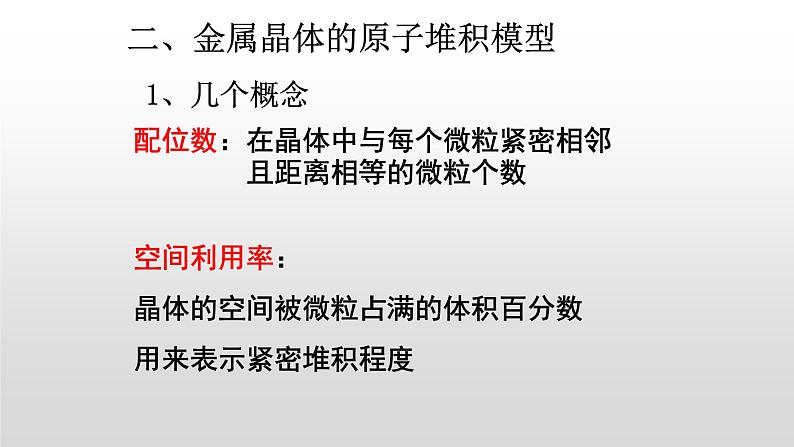 二、金属晶体的原子堆积模型

1、几个概念

配位数：在晶体中与每个微粒紧密相邻且距离相等的微粒个数

空间利用率：

晶体的空间被微粒占满的体积百分数

用来表示紧密堆积程度